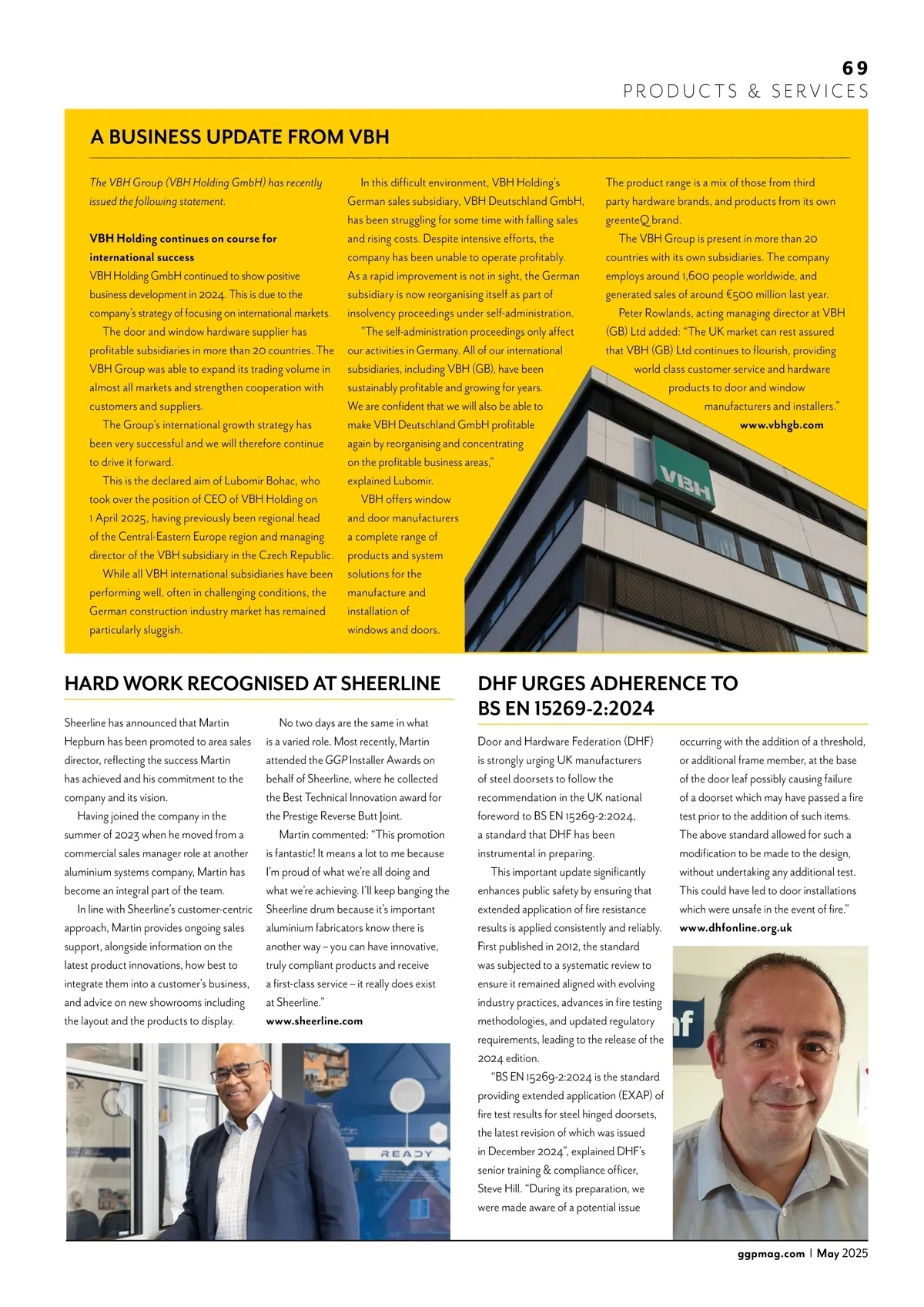 69
PRODUCTS & SERVICES

A BUSINESS UPDATE FROM VBH

The VBH Group (VBH Holding GmbH) has recently issued the following statement.

VBH Holding continues on course for international success
VBH Holding GmbH continued to show positive business development in 2024. This is due to the company's strategy of focusing on international markets.

The door and window hardware supplier has profitable subsidiaries in more than 20 countries. The VBH Group was able to expand its trading volume in almost all markets and strengthen cooperation with customers and suppliers.

The Group's international growth strategy has been very successful and we will therefore continue to drive it forward.

This is the declared aim of Lubomir Bohac, who took over the position of CEO of VBH Holding on 1 April 2025, having previously been regional head of the Central-Eastern Europe region and managing director of the VBH subsidiary in the Czech Republic.

While all VBH international subsidiaries have been performing well, often in challenging conditions, the German construction industry market has remained particularly sluggish.

In this difficult environment, VBH Holding's German sales subsidiary, VBH Deutschland GmbH, has been struggling for some time with falling sales and rising costs. Despite intensive efforts, the company has been unable to operate profitably. As a rapid improvement is not in sight, the German subsidiary is now reorganising itself as part of insolvency proceedings under self-administration.

"The self-administration proceedings only affect our activities in Germany. All of our international subsidiaries, including VBH (GB), have been sustainably profitable and growing for years. We are confident that we will also be able to make VBH Deutschland GmbH profitable again by reorganising and concentrating on the profitable business areas," explained Lubomir.

VBH offers window and door manufacturers a complete range of products and system solutions for the manufacture and installation of windows and doors.

The product range is a mix of those from third party hardware brands, and products from its own greenteQ brand.

The VBH Group is present in more than 20 countries with its own subsidiaries. The company employs around 1,600 people worldwide, and generated sales of around €500 million last year.

Peter Rowlands, acting managing director at VBH (GB) Ltd added: "The UK market can rest assured that VBH (GB) Ltd continues to flourish, providing world class customer service and hardware products to door and window manufacturers and installers."
www.vbhgb.com

VBH

HARD WORK RECOGNISED AT SHEERLINE

Sheerline has announced that Martin Hepburn has been promoted to area sales director, reflecting the success Martin has achieved and his commitment to the company and its vision.

Having joined the company in the summer of 2023 when he moved from a commercial sales manager role at another aluminium systems company, Martin has become an integral part of the team.

In line with Sheerline's customer-centric approach, Martin provides ongoing sales support, alongside information on the latest product innovations, how best to integrate them into a customer's business, and advice on new showrooms including the layout and the products to display.

No two days are the same in what is a varied role. Most recently, Martin attended the GGP Installer Awards on behalf of Sheerline, where he collected the Best Technical Innovation award for the Prestige Reverse Butt Joint.

Martin commented: "This promotion is fantastic! It means a lot to me because I'm proud of what we're all doing and what we're achieving. I'll keep banging the Sheerline drum because it's important aluminium fabricators know there is another way – you can have innovative, truly compliant products and receive a first-class service – it really does exist at Sheerline."
www.sheerline.com

READY

DHF URGES ADHERENCE TO BS EN 15269-2:2024

Door and Hardware Federation (DHF) is strongly urging UK manufacturers of steel doorsets to follow the recommendation in the UK national foreword to BS EN 15269-2:2024, a standard that DHF has been instrumental in preparing.

This important update significantly enhances public safety by ensuring that extended application of fire resistance results is applied consistently and reliably. First published in 2012, the standard was subjected to a systematic review to ensure it remained aligned with evolving industry practices, advances in fire testing methodologies, and updated regulatory requirements, leading to the release of the 2024 edition.

"BS EN 15269-2:2024 is the standard providing extended application (EXAP) of fire test results for steel hinged doorsets, the latest revision of which was issued in December 2024", explained DHF's senior training & compliance officer, Steve Hill. "During its preparation, we were made aware of a potential issue occurring with the addition of a threshold, or additional frame member, at the base of the door leaf possibly causing failure of a doorset which may have passed a fire test prior to the addition of such items. The above standard allowed for such a modification to be made to the design, without undertaking any additional test. This could have led to door installations which were unsafe in the event of fire."
www.dhfonline.org.uk

ggpmag.com | May 2025